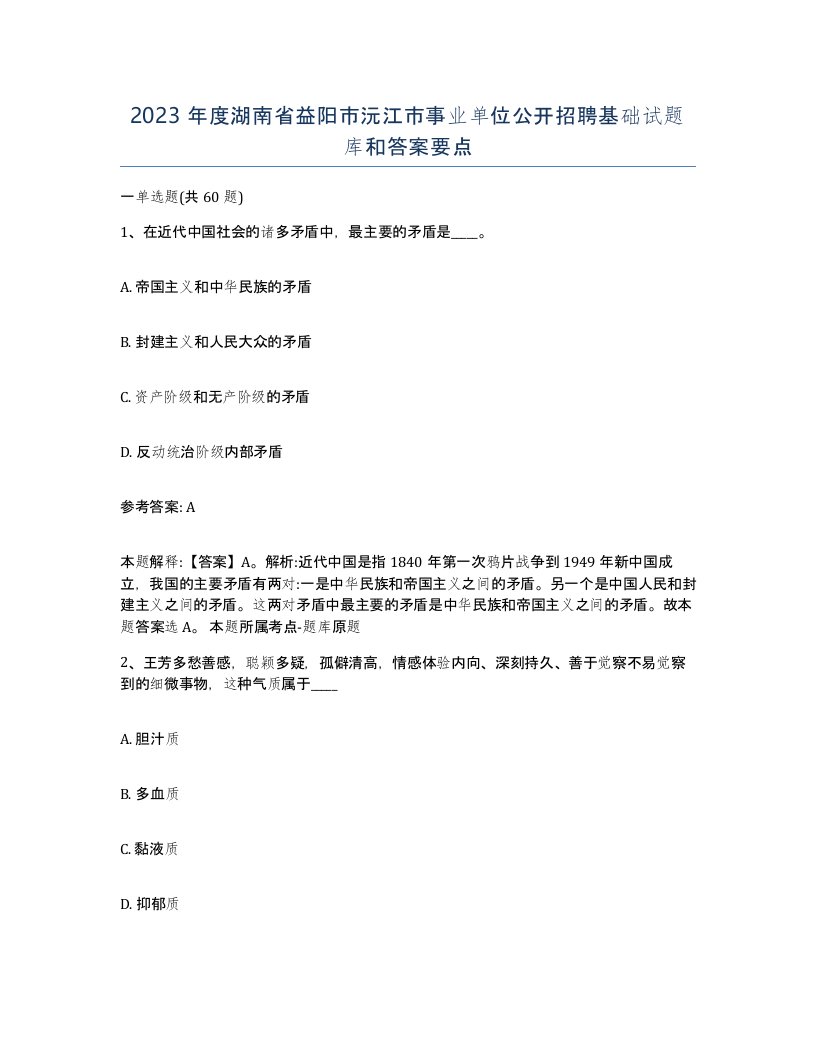 2023 年度湖南省益阳市沅江市事业单位公开招聘基础试题库和答案要点

一单选题(共 60 题)

1、在近代中国社会的诸多矛盾中，最主要的矛盾是____。

A. 帝国主义和中华民族的矛盾

B. 封建主义和人民大众的矛盾

C. 资产阶级和无产阶级的矛盾

D. 反动统治阶级内部矛盾

参考答案: A

本题解释:【答案】A。解析:近代中国是指 1840 年第一次鸦片战争到 1949 年新中国成立，我国的主要矛盾有两对:一是中华民族和帝国主义之间的矛盾。另一个是中国人民和封建主义之间的矛盾。这两对矛盾中最主要的矛盾是中华民族和帝国主义之间的矛盾。故本题答案选 A。 本题所属考点-题库原题

2、王芳多愁善感，聪颖多疑，孤僻清高，情感体验内向、深刻持久、善于觉察不易觉察到的细微事物，这种气质属于____

A. 胆汁质

B. 多血质

C. 黏液质

D. 抑郁质